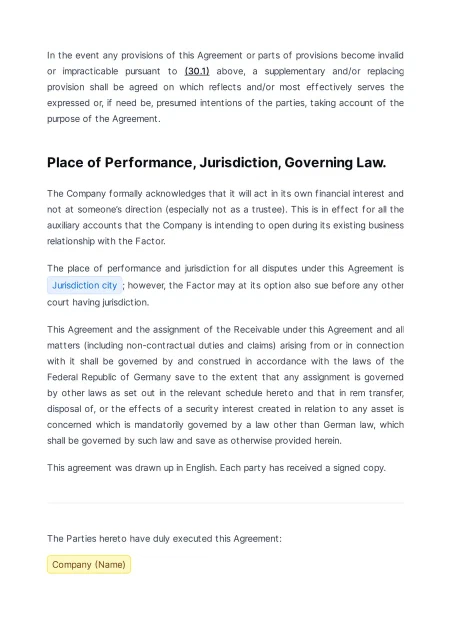 In the event any provisions of this Agreement or parts of provisions become invalid or impracticable pursuant to (30.1) above, a supplementary and/or replacing provision shall be agreed on which reflects and/or most effectively serves the expressed or, if need be, presumed intentions of the parties, taking account of the purpose of the Agreement.

Place of Performance, Jurisdiction, Governing Law.

The Company formally acknowledges that it will act in its own financial interest and not at someone's direction (especially not as a trustee). This is in effect for all the auxiliary accounts that the Company is intending to open during its existing business relationship with the Factor.

The place of performance and jurisdiction for all disputes under this Agreement is Jurisdiction city ; however, the Factor may at its option also sue before any other court having jurisdiction.

This Agreement and the assignment of the Receivable under this Agreement and all matters (including non-contractual duties and claims) arising from or in connection with it shall be governed by and construed in accordance with the laws of the Federal Republic of Germany save to the extent that any assignment is governed by other laws as set out in the relevant schedule hereto and that in rem transfer, disposal of, or the effects of a security interest created in relation to any asset is concerned which is mandatorily governed by a law other than German law, which shall be governed by such law and save as otherwise provided herein.

This agreement was drawn up in English. Each party has received a signed copy.

The Parties hereto have duly executed this Agreement:

Company (Name)